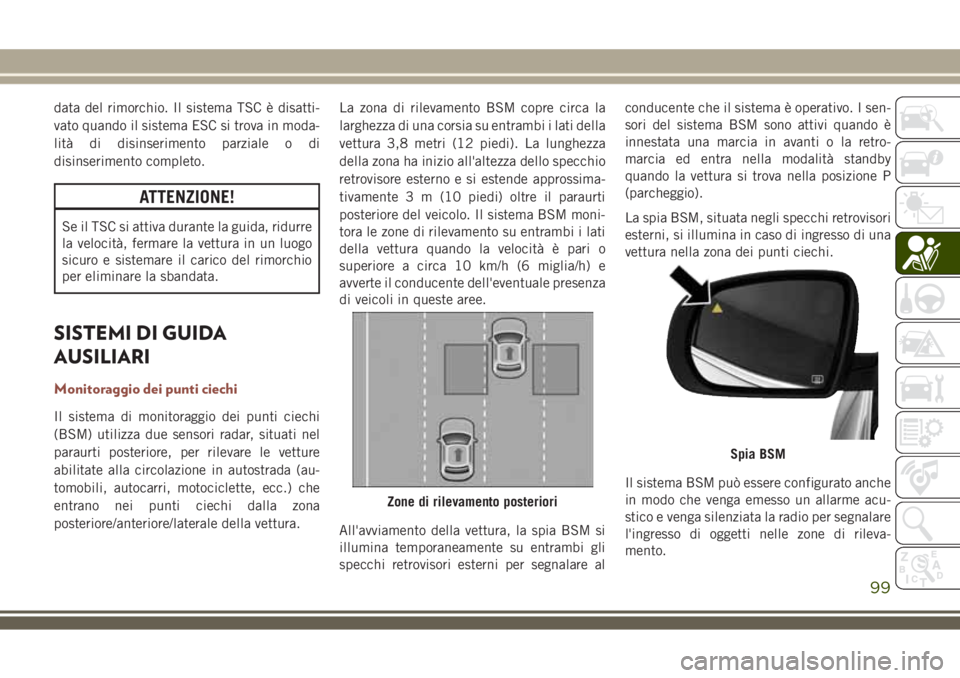 data del rimorchio. Il sistema TSC è disattivato quando il sistema ESC si trova in modalità di disinserimento parziale o di disinserimento completo.

ATTENZIONE!

Se il TSC si attiva durante la guida, ridurre la velocità, fermare la vettura in un luogo sicuro e sistemare il carico del rimorchio per eliminare la sbandata.

SISTEMI DI GUIDA AUSILIARI

Monitoraggio dei punti ciechi

Il sistema di monitoraggio dei punti ciechi (BSM) utilizza due sensori radar, situati nel paraurti posteriore, per rilevare le vetture abilitate alla circolazione in autostrada (automobili, autocarri, motociclette, ecc.) che entrano nei punti ciechi dalla zona posteriore/anteriore/laterale della vettura.

La zona di rilevamento BSM copre circa la larghezza di una corsia su entrambi i lati della vettura 3,8 metri (12 piedi). La lunghezza della zona ha inizio all'altezza dello specchio retrovisore esterno e si estende approssimativamente 3 m (10 piedi) oltre il paraurti posteriore del veicolo. Il sistema BSM monitora le zone di rilevamento su entrambi i lati della vettura quando la velocità è pari o superiore a circa 10 km/h (6 miglia/h) e avverte il conducente dell'eventuale presenza di veicoli in queste aree.

Zone di rilevamento posteriori

All'avviamento della vettura, la spia BSM si illumina temporaneamente su entrambi gli specchi retrovisori esterni per segnalare al conducente che il sistema è operativo. I sensori del sistema BSM sono attivi quando è innestata una marcia in avanti o la retromarcia ed entra nella modalità standby quando la vettura si trova nella posizione P (parcheggio).

La spia BSM, situata negli specchi retrovisori esterni, si illumina in caso di ingresso di una vettura nella zona dei punti ciechi.

Spia BSM

Il sistema BSM può essere configurato anche in modo che venga emesso un allarme acustico e venga silenziata la radio per segnalare l'ingresso di oggetti nelle zone di rilevamento.

99

carmanualsonline.info